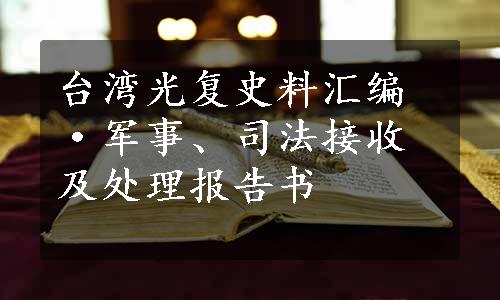 台湾光复史料汇编·军事、司法接收及处理报告书